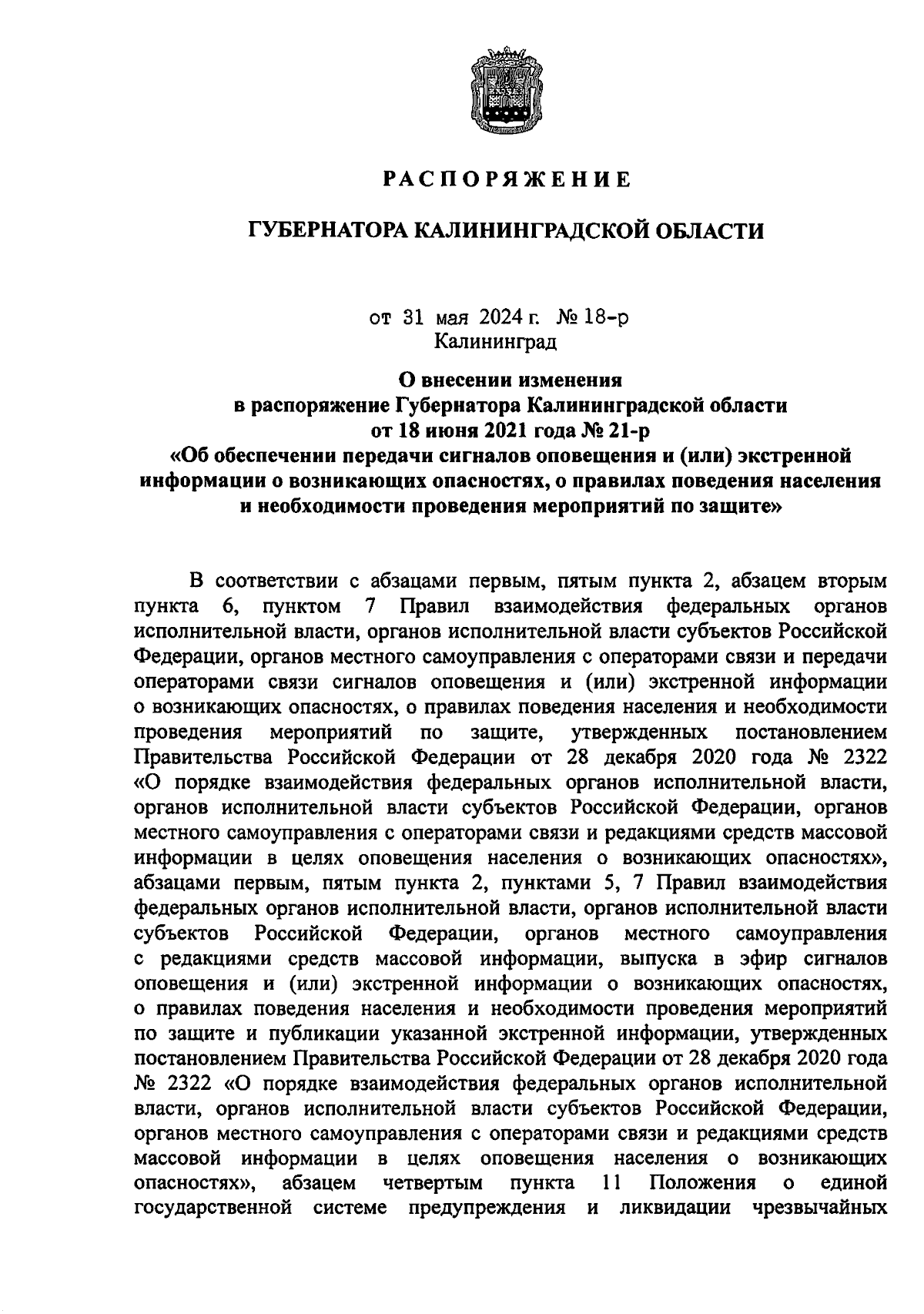 РАСПОРЯЖЕНИЕ

ГУБЕРНАТОРА КАЛИНИНГРАДСКОЙ ОБЛАСТИ

от 31 мая 2024 г. № 18-р
Калининград

О внесении изменения
в распоряжение Губернатора Калининградской области
от 18 июня 2021 года № 21-р
«Об обеспечении передачи сигналов оповещения и (или) экстренной информации о возникающих опасностях, о правилах поведения населения и необходимости проведения мероприятий по защите»

В соответствии с абзацами первым, пятым пункта 2, абзацем вторым пункта 6, пунктом 7 Правил взаимодействия федеральных органов исполнительной власти, органов исполнительной власти субъектов Российской Федерации, органов местного самоуправления с операторами связи и передачи операторами связи сигналов оповещения и (или) экстренной информации о возникающих опасностях, о правилах поведения населения и необходимости проведения мероприятий по защите, утвержденных постановлением Правительства Российской Федерации от 28 декабря 2020 года № 2322 «О порядке взаимодействия федеральных органов исполнительной власти, органов исполнительной власти субъектов Российской Федерации, органов местного самоуправления с операторами связи и редакциями средств массовой информации в целях оповещения населения о возникающих опасностях», абзацами первым, пятым пункта 2, пунктами 5, 7 Правил взаимодействия федеральных органов исполнительной власти, органов исполнительной власти субъектов Российской Федерации, органов местного самоуправления с редакциями средств массовой информации, выпуска в эфир сигналов оповещения и (или) экстренной информации о возникающих опасностях, о правилах поведения населения и необходимости проведения мероприятий по защите и публикации указанной экстренной информации, утвержденных постановлением Правительства Российской Федерации от 28 декабря 2020 года № 2322 «О порядке взаимодействия федеральных органов исполнительной власти, органов исполнительной власти субъектов Российской Федерации, органов местного самоуправления с операторами связи и редакциями средств массовой информации в целях оповещения населения о возникающих опасностях», абзацем четвертым пункта 11 Положения о единой государственной системе предупреждения и ликвидации чрезвычайных